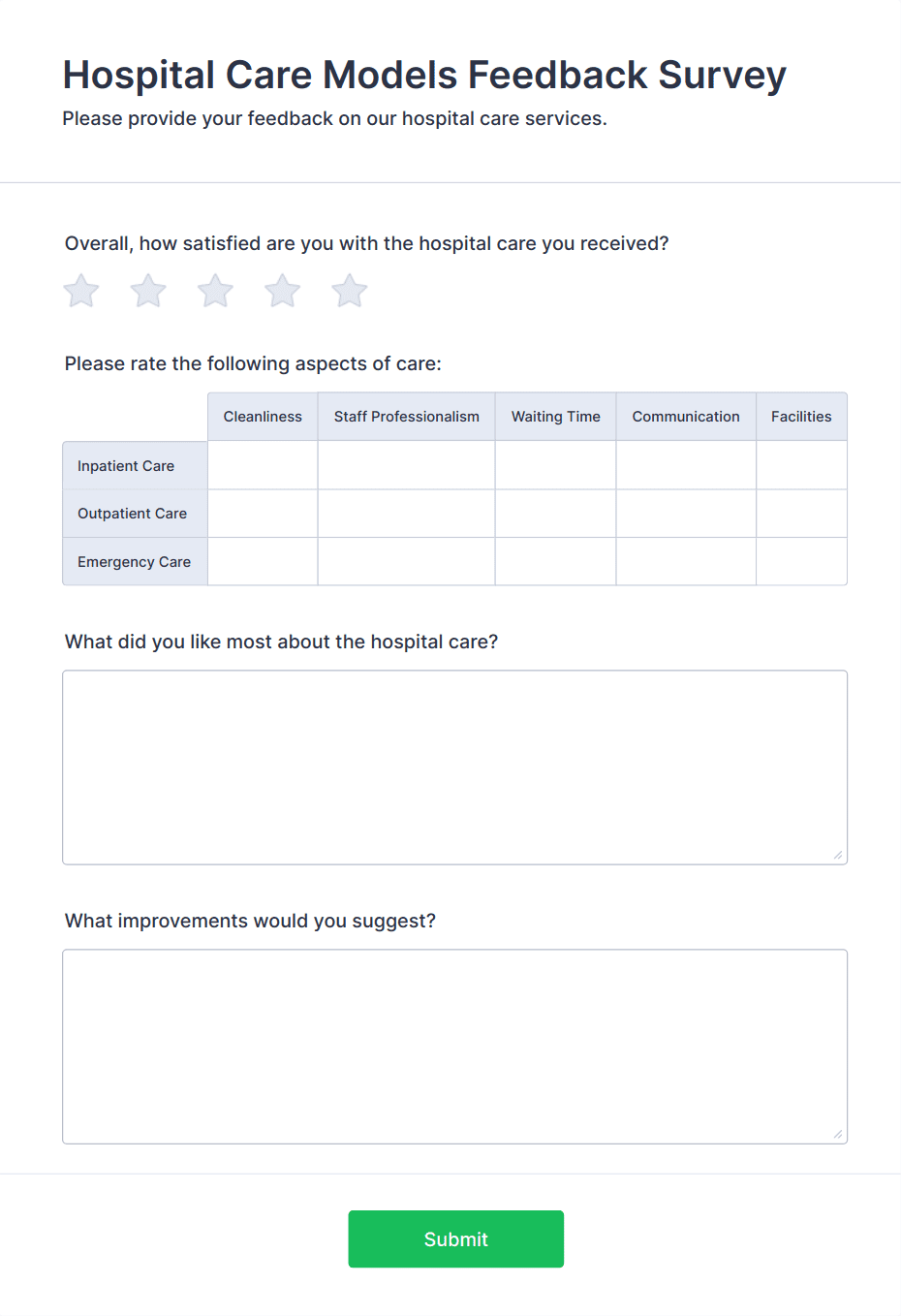 Hospital Care Models Feedback Survey
Please provide your feedback on our hospital care services.

Overall, how satisfied are you with the hospital care you received?

Please rate the following aspects of care:

| | Cleanliness | Staff Professionalism | Waiting Time | Communication | Facilities |
|---|---|---|---|---|---|
| Inpatient Care | | | | | |
| Outpatient Care | | | | | |
| Emergency Care | | | | | |

What did you like most about the hospital care?

What improvements would you suggest?

Submit